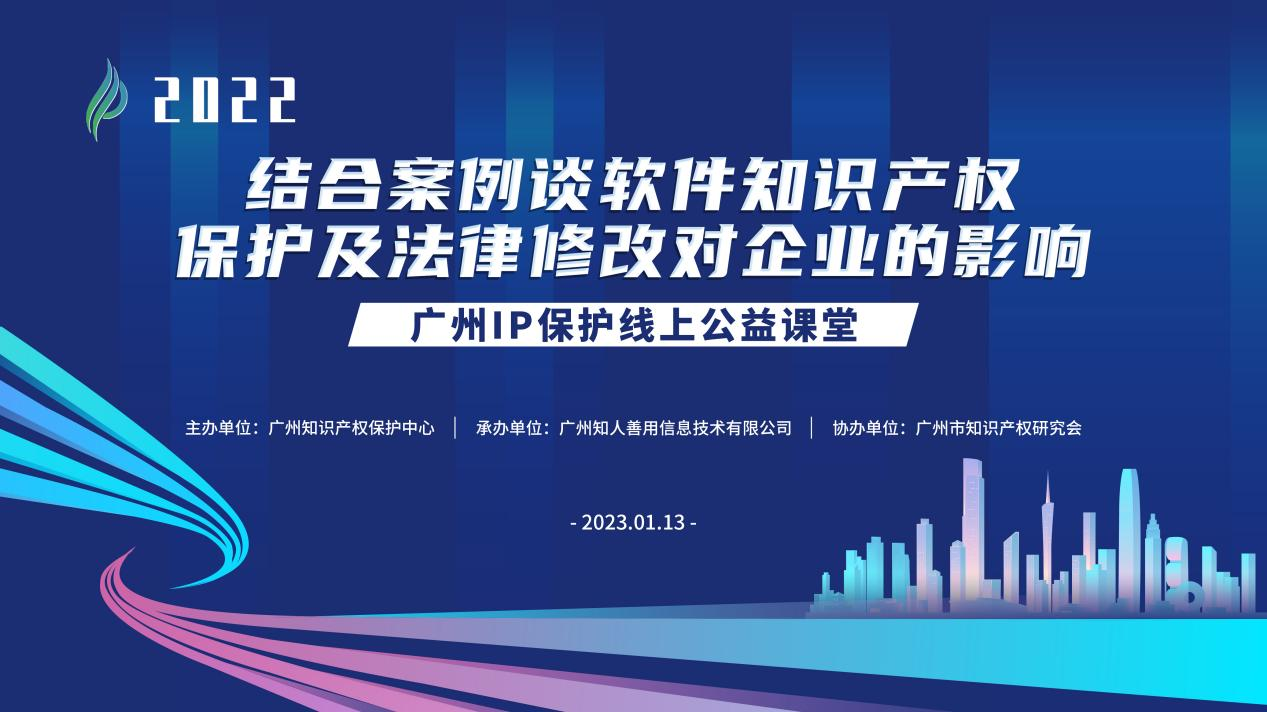 2022

结合案例谈软件知识产权
保护及法律修改对企业的影响

广州IP保护线上公益课堂

主办单位：广州知识产权保护中心 | 承办单位：广州知人善用信息技术有限公司 | 协办单位：广州市知识产权研究会

- 2023.01.13 -